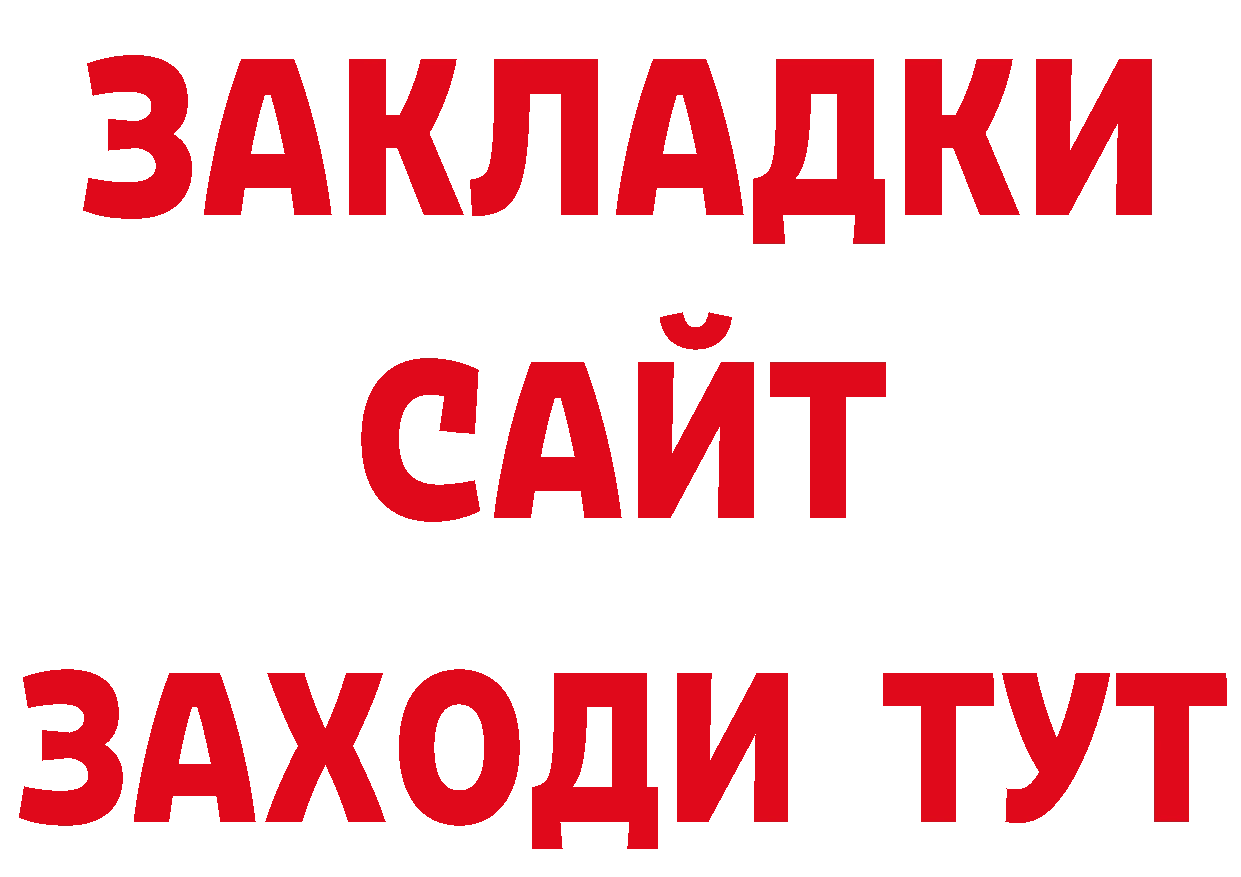 ЗАКЛАДКИ
САЙТ
ЗАХОДИ ТУТ